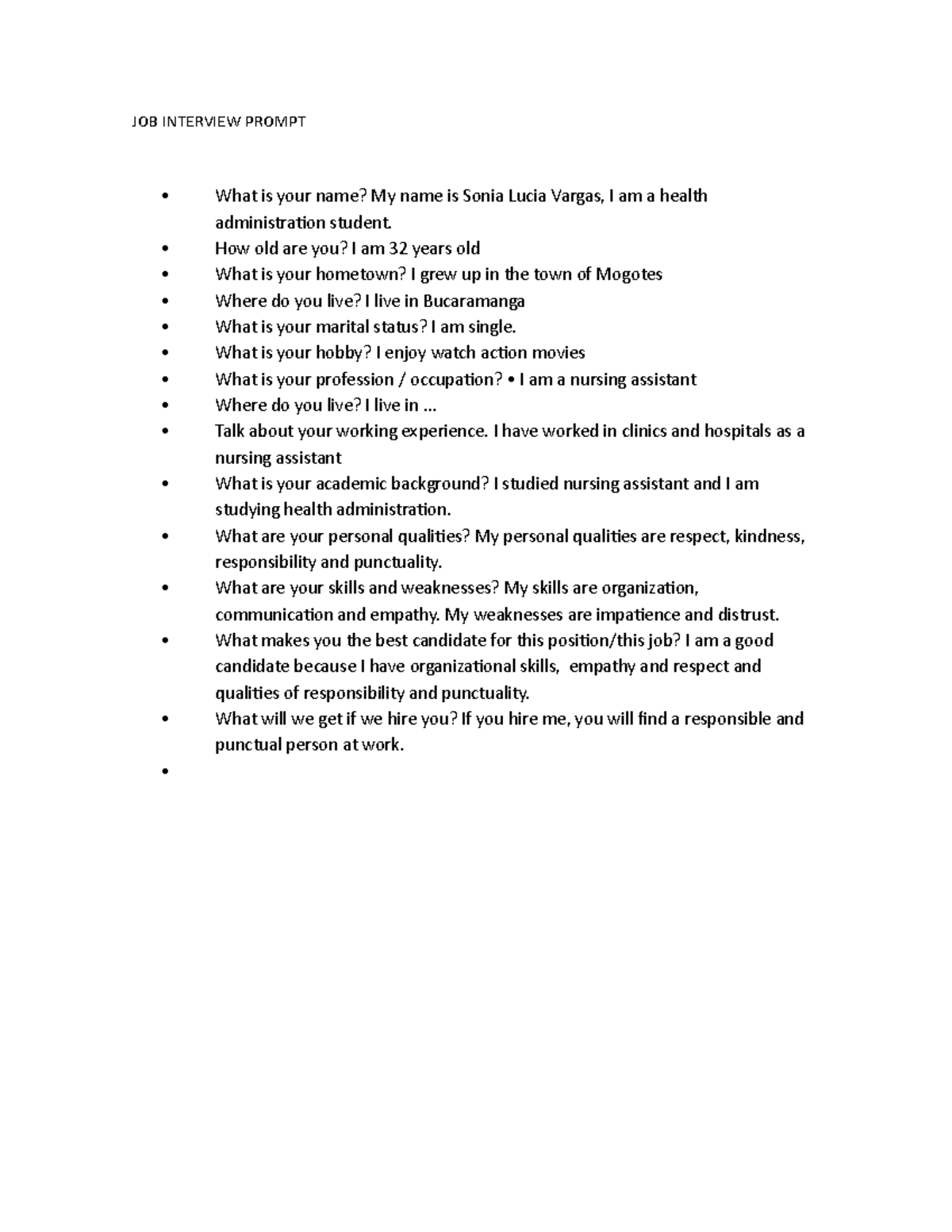 JOB INTERVIEW PROMPT

• What is your name? My name is Sonia Lucia Vargas, I am a health administration student.
• How old are you? I am 32 years old
• What is your hometown? I grew up in the town of Mogotes
• Where do you live? I live in Bucaramanga
• What is your marital status? I am single.
• What is your hobby? I enjoy watch action movies
• What is your profession / occupation? • I am a nursing assistant
• Where do you live? I live in ...
• Talk about your working experience. I have worked in clinics and hospitals as a nursing assistant
• What is your academic background? I studied nursing assistant and I am studying health administration.
• What are your personal qualities? My personal qualities are respect, kindness, responsibility and punctuality.
• What are your skills and weaknesses? My skills are organization, communication and empathy. My weaknesses are impatience and distrust.
• What makes you the best candidate for this position/this job? I am a good candidate because I have organizational skills, empathy and respect and qualities of responsibility and punctuality.
• What will we get if we hire you? If you hire me, you will find a responsible and punctual person at work.
•